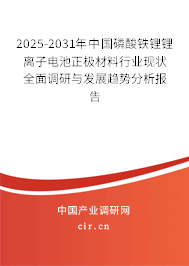 2025-2031年中国磷酸铁锂锂离子电池正极材料行业现状全面调研与发展趋势分析报告

中国产业调研网
cir.cn